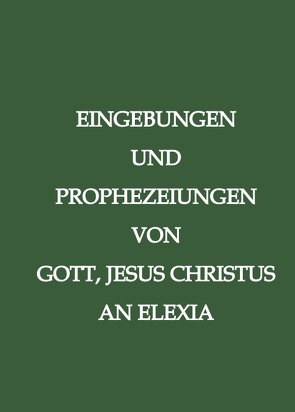 EINGEBUNGEN
UND
PROPHEZEIUNGEN
VON
GOTT, JESUS CHRISTUS
AN ELEXIA